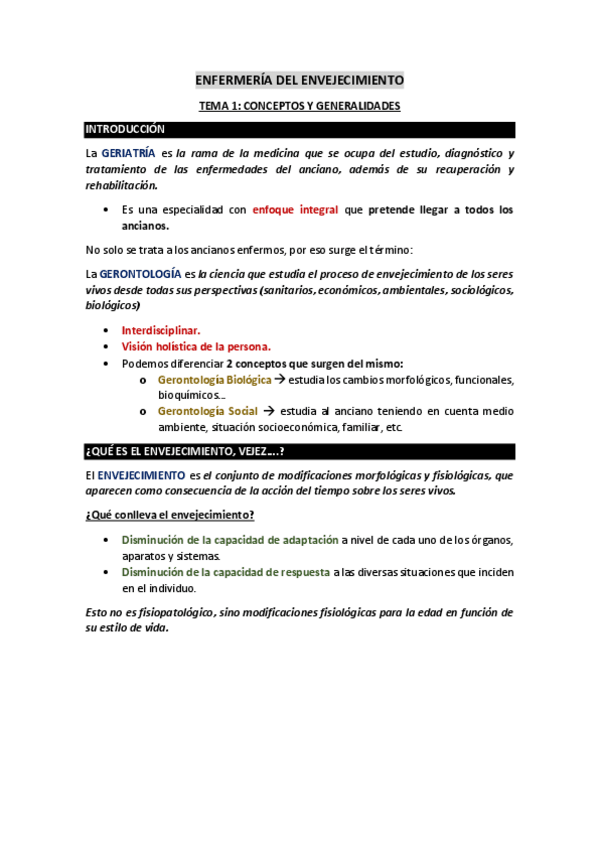 ENFERMERÍA DEL ENVEJECIMIENTO

TEMA 1: CONCEPTOS Y GENERALIDADES

INTRODUCCIÓN

La GERIATRÍA es la rama de la medicina que se ocupa del estudio, diagnóstico y tratamiento de las enfermedades del anciano, además de su recuperación y rehabilitación.

• Es una especialidad con enfoque integral que pretende llegar a todos los ancianos.

No solo se trata a los ancianos enfermos, por eso surge el término:

La GERONTOLOGÍA es la ciencia que estudia el proceso de envejecimiento de los seres vivos desde todas sus perspectivas (sanitarios, económicos, ambientales, sociológicos, biológicos)

• Interdisciplinar.
• Visión holística de la persona.
• Podemos diferenciar 2 conceptos que surgen del mismo:
  o Gerontología Biológica → estudia los cambios morfológicos, funcionales, bioquímicos…
  o Gerontología Social → estudia al anciano teniendo en cuenta medio ambiente, situación socioeconómica, familiar, etc.

¿QUÉ ES EL ENVEJECIMIENTO, VEJEZ….?

El ENVEJECIMIENTO es el conjunto de modificaciones morfológicas y fisiológicas, que aparecen como consecuencia de la acción del tiempo sobre los seres vivos.

¿Qué conlleva el envejecimiento?

• Disminución de la capacidad de adaptación a nivel de cada uno de los órganos, aparatos y sistemas.
• Disminución de la capacidad de respuesta a las diversas situaciones que inciden en el individuo.

Esto no es fisiopatológico, sino modificaciones fisiológicas para la edad en función de su estilo de vida.